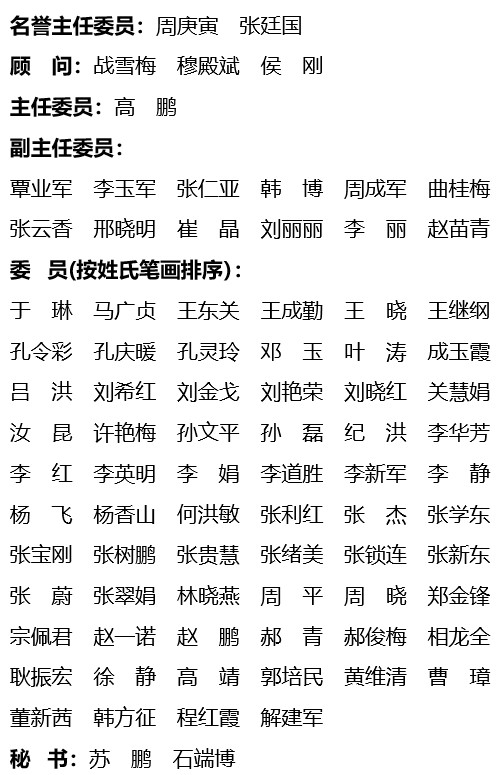 名誉主任委员：周庚寅　张廷国

顾　问：战雪梅　穆殿斌　侯　刚

主任委员：高　鹏

副主任委员：

覃业军　李玉军　张仁亚　韩　博　周成军　曲桂梅
张云香　邢晓明　崔　晶　刘丽丽　李　丽　赵苗青

委　员(按姓氏笔画排序)：

于　琳　马广贞　王东关　王成勤　王　晓　王继纲
孔令彩　孔庆暖　孔灵玲　邓　玉　叶　涛　成玉霞
吕　洪　刘希红　刘金戈　刘艳荣　刘晓红　关慧娟
汝　昆　许艳梅　孙文平　孙　磊　纪　洪　李华芳
李　红　李英明　李　娟　李道胜　李新军　李　静
杨　飞　杨香山　何洪敏　张利红　张　杰　张学东
张宝刚　张树鹏　张贵慧　张绪美　张锁连　张新东
张　蔚　张翠娟　林晓燕　周　平　周　晓　郑金锋
宗佩君　赵一诺　赵　鹏　郝　青　郝俊梅　相龙全
耿振宏　徐　静　高　靖　郭培民　黄维清　曹　璋
董新茜　韩方征　程红霞　解建军

秘　书：苏　鹏　石端博